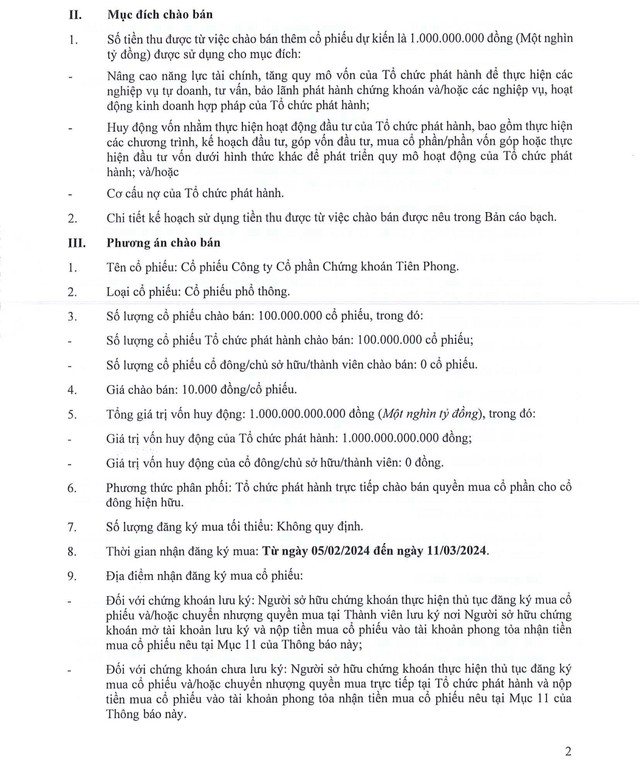 II. Mục đích chào bán

1. Số tiền thu được từ việc chào bán thêm cổ phiếu dự kiến là 1.000.000.000 đồng (Một nghìn tỷ đồng) được sử dụng cho mục đích:

- Nâng cao năng lực tài chính, tăng quy mô vốn của Tổ chức phát hành để thực hiện các nghiệp vụ tự doanh, tư vấn, bảo lãnh phát hành chứng khoán và/hoặc các nghiệp vụ, hoạt động kinh doanh hợp pháp của Tổ chức phát hành;

- Huy động vốn nhằm thực hiện hoạt động đầu tư của Tổ chức phát hành, bao gồm thực hiện các chương trình, kế hoạch đầu tư, góp vốn đầu tư, mua cổ phần/phần vốn góp hoặc thực hiện đầu tư vốn dưới hình thức khác để phát triển quy mô hoạt động của Tổ chức phát hành; và/hoặc

- Cơ cấu nợ của Tổ chức phát hành.

2. Chi tiết kế hoạch sử dụng tiền thu được từ việc chào bán được nêu trong Bản cáo bạch.

III. Phương án chào bán

1. Tên cổ phiếu: Cổ phiếu Công ty Cổ phần Chứng khoán Tiên Phong.

2. Loại cổ phiếu: Cổ phiếu phổ thông.

3. Số lượng cổ phiếu chào bán: 100.000.000 cổ phiếu, trong đó:

- Số lượng cổ phiếu Tổ chức phát hành chào bán: 100.000.000 cổ phiếu;

- Số lượng cổ phiếu cổ đông/chủ sở hữu/thành viên chào bán: 0 cổ phiếu.

4. Giá chào bán: 10.000 đồng/cổ phiếu.

5. Tổng giá trị vốn huy động: 1.000.000.000.000 đồng (Một nghìn tỷ đồng), trong đó:

- Giá trị vốn huy động của Tổ chức phát hành: 1.000.000.000.000 đồng;

- Giá trị vốn huy động của cổ đông/chủ sở hữu/thành viên: 0 đồng.

6. Phương thức phân phối: Tổ chức phát hành trực tiếp chào bán quyền mua cổ phần cho cổ đông hiện hữu.

7. Số lượng đăng ký mua tối thiểu: Không quy định.

8. Thời gian nhận đăng ký mua: Từ ngày 05/02/2024 đến ngày 11/03/2024.

9. Địa điểm nhận đăng ký mua cổ phiếu:

- Đối với chứng khoán lưu ký: Người sở hữu chứng khoán thực hiện thủ tục đăng ký mua cổ phiếu và/hoặc chuyển nhượng quyền mua tại Thành viên lưu ký nơi Người sở hữu chứng khoán mở tài khoản lưu ký và nộp tiền mua cổ phiếu vào tài khoản phong tỏa nhận tiền mua cổ phiếu nêu tại Mục 11 của Thông báo này;

- Đối với chứng khoán chưa lưu ký: Người sở hữu chứng khoán thực hiện thủ tục đăng ký mua cổ phiếu và/hoặc chuyển nhượng quyền mua trực tiếp tại Tổ chức phát hành và nộp tiền mua cổ phiếu vào tài khoản phong tỏa nhận tiền mua cổ phiếu nêu tại Mục 11 của Thông báo này.

2